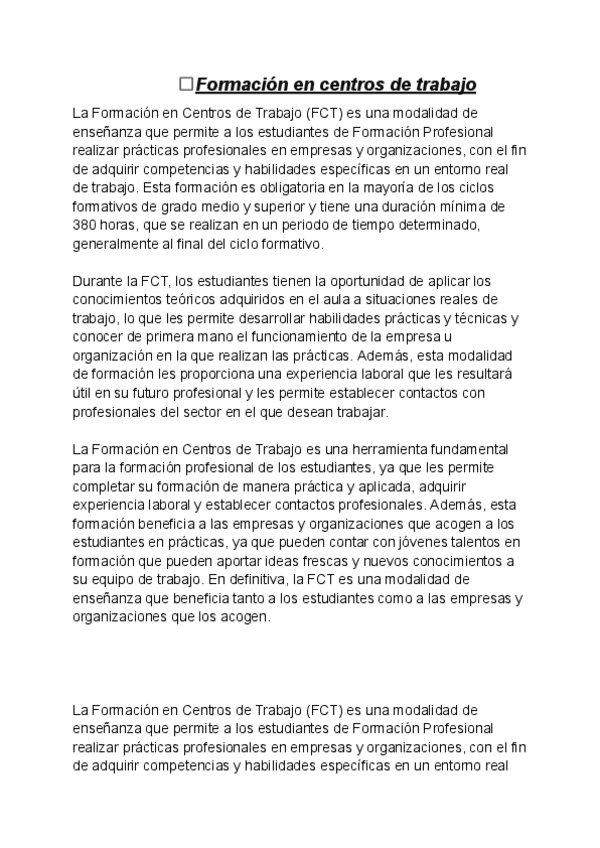 ☐Formación en centros de trabajo

La Formación en Centros de Trabajo (FCT) es una modalidad de enseñanza que permite a los estudiantes de Formación Profesional realizar prácticas profesionales en empresas y organizaciones, con el fin de adquirir competencias y habilidades específicas en un entorno real de trabajo. Esta formación es obligatoria en la mayoría de los ciclos formativos de grado medio y superior y tiene una duración mínima de 380 horas, que se realizan en un periodo de tiempo determinado, generalmente al final del ciclo formativo.

Durante la FCT, los estudiantes tienen la oportunidad de aplicar los conocimientos teóricos adquiridos en el aula a situaciones reales de trabajo, lo que les permite desarrollar habilidades prácticas y técnicas y conocer de primera mano el funcionamiento de la empresa u organización en la que realizan las prácticas. Además, esta modalidad de formación les proporciona una experiencia laboral que les resultará útil en su futuro profesional y les permite establecer contactos con profesionales del sector en el que desean trabajar.

La Formación en Centros de Trabajo es una herramienta fundamental para la formación profesional de los estudiantes, ya que les permite completar su formación de manera práctica y aplicada, adquirir experiencia laboral y establecer contactos profesionales. Además, esta formación beneficia a las empresas y organizaciones que acogen a los estudiantes en prácticas, ya que pueden contar con jóvenes talentos en formación que pueden aportar ideas frescas y nuevos conocimientos a su equipo de trabajo. En definitiva, la FCT es una modalidad de enseñanza que beneficia tanto a los estudiantes como a las empresas y organizaciones que los acogen.

La Formación en Centros de Trabajo (FCT) es una modalidad de enseñanza que permite a los estudiantes de Formación Profesional realizar prácticas profesionales en empresas y organizaciones, con el fin de adquirir competencias y habilidades específicas en un entorno real